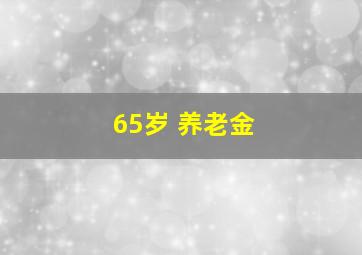 65岁 养老金